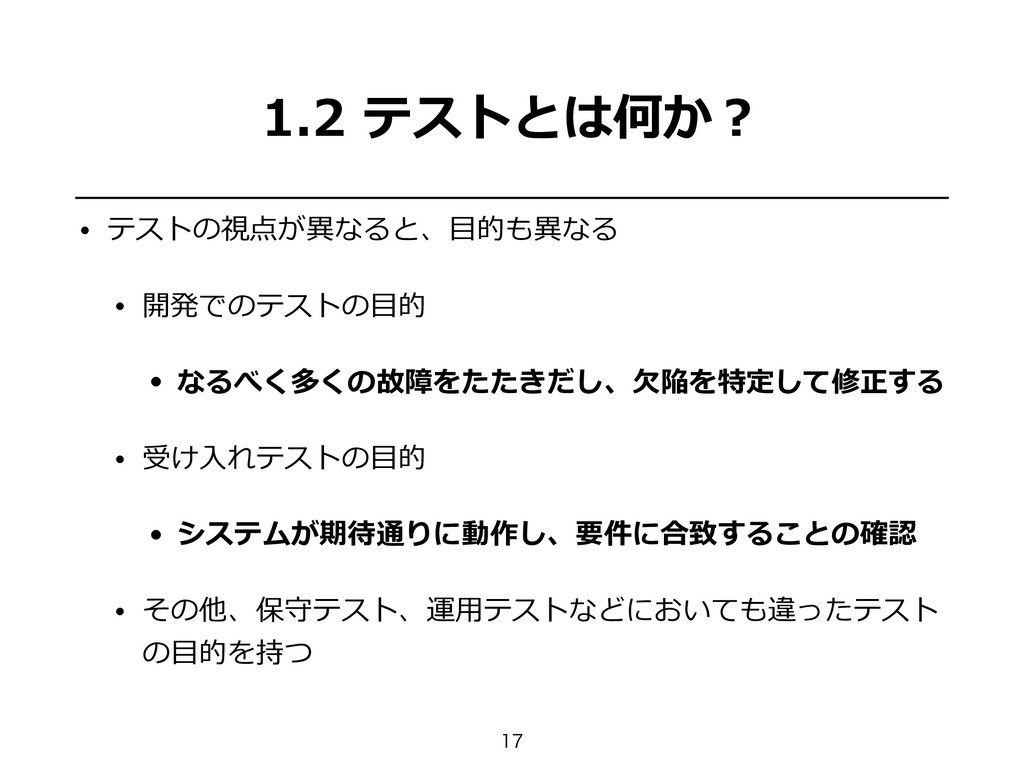 1.2 テストとは何か？

• テストの視点が異なると、目的も異なる

• 開発でのテストの目的

• なるべく多くの故障をたたきだし、欠陥を特定して修正する

• 受け入れテストの目的

• システムが期待通りに動作し、要件に合致することの確認

• その他、保守テスト、運用テストなどにおいても違ったテストの目的を持つ

17